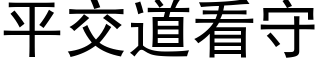 平交道看守